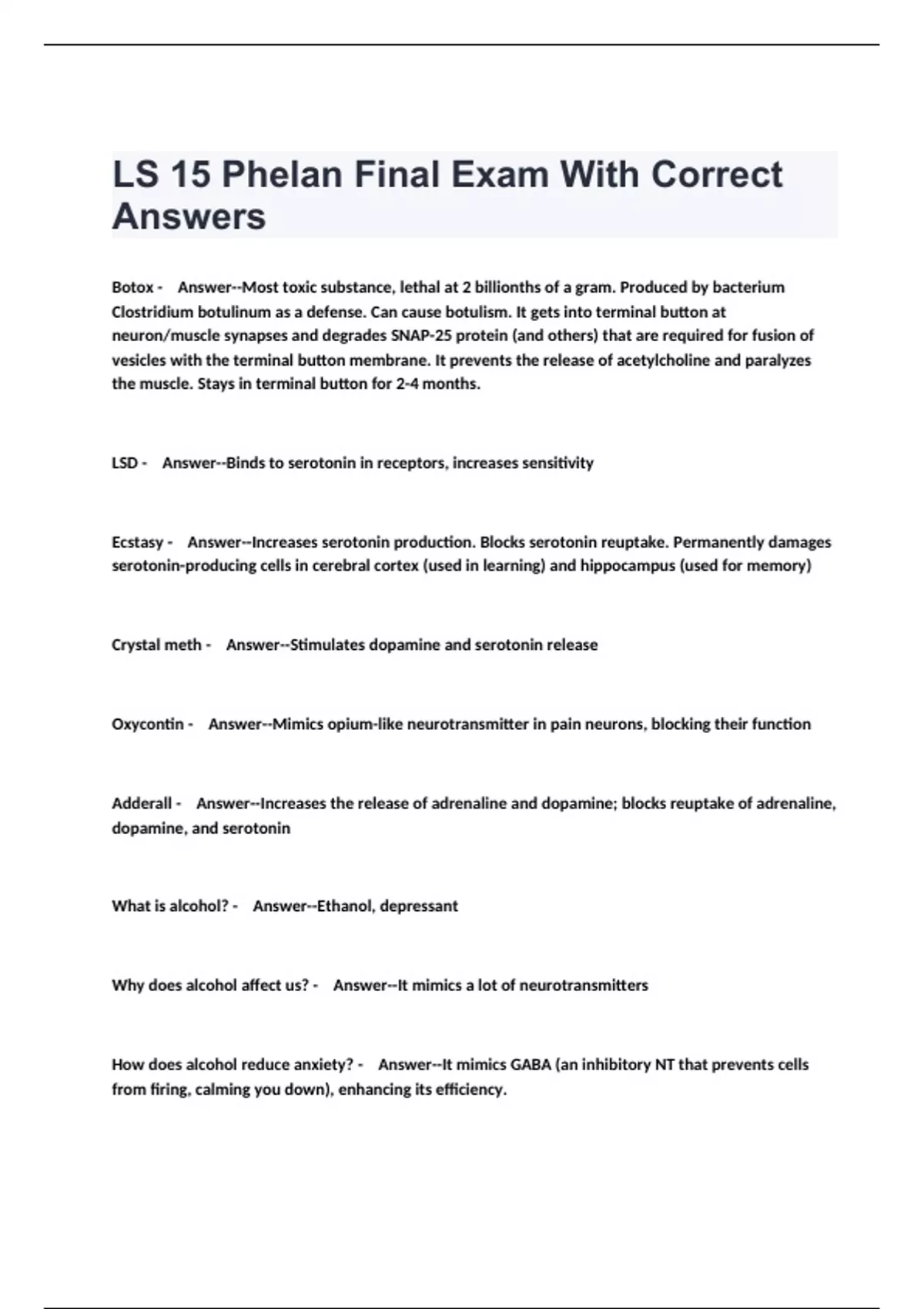 LS 15 Phelan Final Exam With Correct Answers

Botox - Answer--Most toxic substance, lethal at 2 billionths of a gram. Produced by bacterium Clostridium botulinum as a defense. Can cause botulism. It gets into terminal button at neuron/muscle synapses and degrades SNAP-25 protein (and others) that are required for fusion of vesicles with the terminal button membrane. It prevents the release of acetylcholine and paralyzes the muscle. Stays in terminal button for 2-4 months.

LSD - Answer--Binds to serotonin in receptors, increases sensitivity

Ecstasy - Answer--Increases serotonin production. Blocks serotonin reuptake. Permanently damages serotonin-producing cells in cerebral cortex (used in learning) and hippocampus (used for memory)

Crystal meth - Answer--Stimulates dopamine and serotonin release

Oxycontin - Answer--Mimics opium-like neurotransmitter in pain neurons, blocking their function

Adderall - Answer--Increases the release of adrenaline and dopamine; blocks reuptake of adrenaline, dopamine, and serotonin

What is alcohol? - Answer--Ethanol, depressant

Why does alcohol affect us? - Answer--It mimics a lot of neurotransmitters

How does alcohol reduce anxiety? - Answer--It mimics GABA (an inhibitory NT that prevents cells from firing, calming you down), enhancing its efficiency.